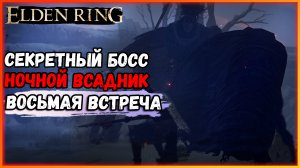 ELDEN RING

СЕКРЕТНЫЙ БОСС
НОЧНОЙ ВСАДНИК
ВОСЬМАЯ ВСТРЕЧА